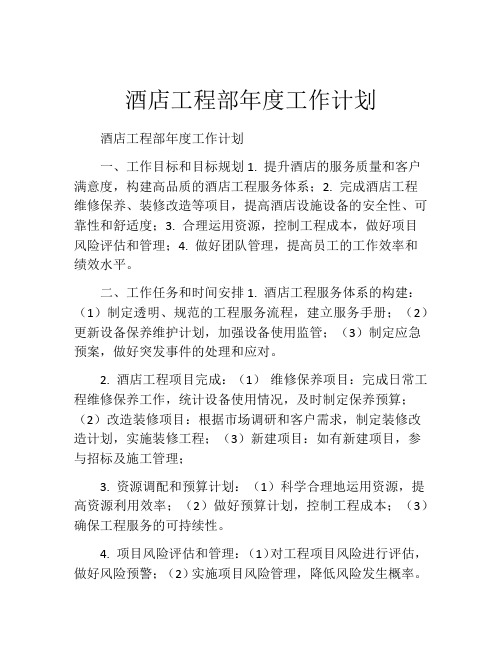 酒店工程部年度工作计划

酒店工程部年度工作计划

一、工作目标和目标规划 1. 提升酒店的服务质量和客户满意度，构建高品质的酒店工程服务体系；2. 完成酒店工程维修保养、装修改造等项目，提高酒店设施设备的安全性、可靠性和舒适度；3. 合理运用资源，控制工程成本，做好项目风险评估和管理；4. 做好团队管理，提高员工的工作效率和绩效水平。

二、工作任务和时间安排 1. 酒店工程服务体系的构建：（1）制定透明、规范的工程服务流程，建立服务手册；（2）更新设备保养维护计划，加强设备使用监管；（3）制定应急预案，做好突发事件的处理和应对。

2. 酒店工程项目完成：（1） 维修保养项目：完成日常工程维修保养工作，统计设备使用情况，及时制定保养预算；（2）改造装修项目：根据市场调研和客户需求，制定装修改造计划，实施装修工程；（3）新建项目：如有新建项目，参与招标及施工管理；

3. 资源调配和预算计划：（1）科学合理地运用资源，提高资源利用效率；（2）做好预算计划，控制工程成本；（3）确保工程服务的可持续性。

4. 项目风险评估和管理：（1）对工程项目风险进行评估，做好风险预警；（2）实施项目风险管理，降低风险发生概率。